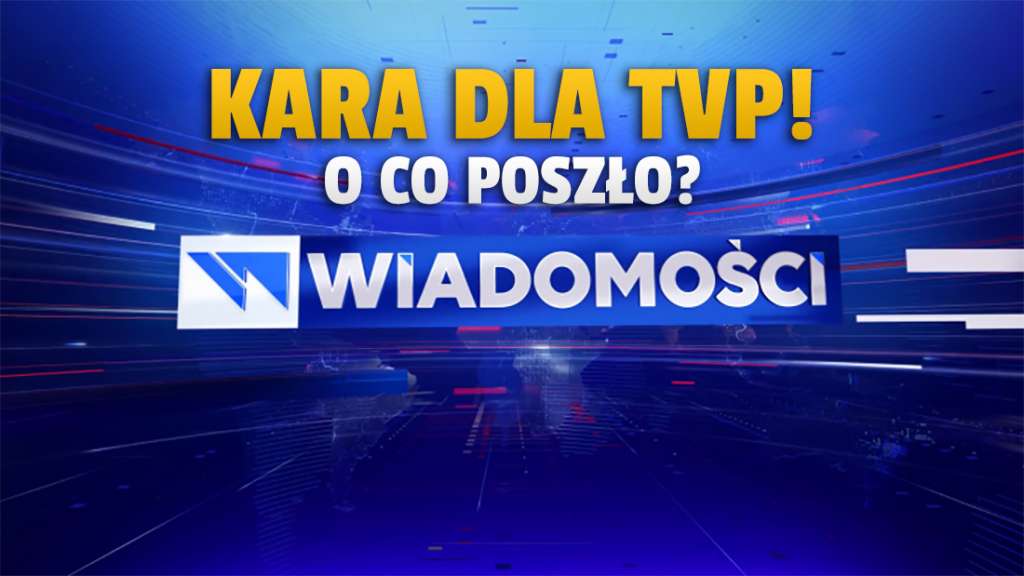 KARA DLA TVP!
O CO POSZŁO?

WIADOMOŚCI